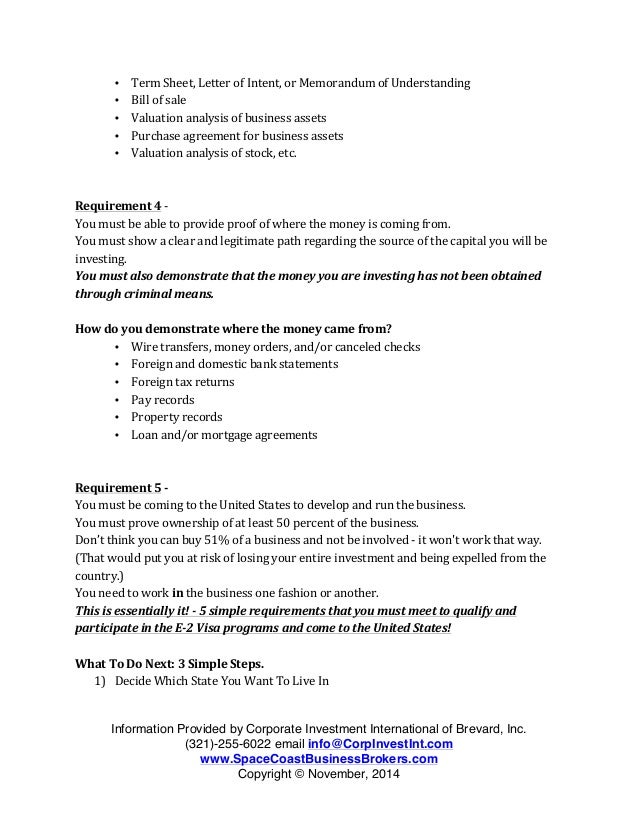 • Term Sheet, Letter of Intent, or Memorandum of Understanding
• Bill of sale
• Valuation analysis of business assets
• Purchase agreement for business assets
• Valuation analysis of stock, etc.

Requirement 4 -
You must be able to provide proof of where the money is coming from.
You must show a clear and legitimate path regarding the source of the capital you will be investing.
You must also demonstrate that the money you are investing has not been obtained through criminal means.

How do you demonstrate where the money came from?
• Wire transfers, money orders, and/or canceled checks
• Foreign and domestic bank statements
• Foreign tax returns
• Pay records
• Property records
• Loan and/or mortgage agreements

Requirement 5 -
You must be coming to the United States to develop and run the business.
You must prove ownership of at least 50 percent of the business.
Don't think you can buy 51% of a business and not be involved - it won't work that way. (That would put you at risk of losing your entire investment and being expelled from the country.)
You need to work in the business one fashion or another.
This is essentially it! - 5 simple requirements that you must meet to qualify and participate in the E-2 Visa programs and come to the United States!

What To Do Next: 3 Simple Steps.
1) Decide Which State You Want To Live In

Information Provided by Corporate Investment International of Brevard, Inc.
(321)-255-6022 email info@CorpInvestInt.com
www.SpaceCoastBusinessBrokers.com
Copyright © November, 2014